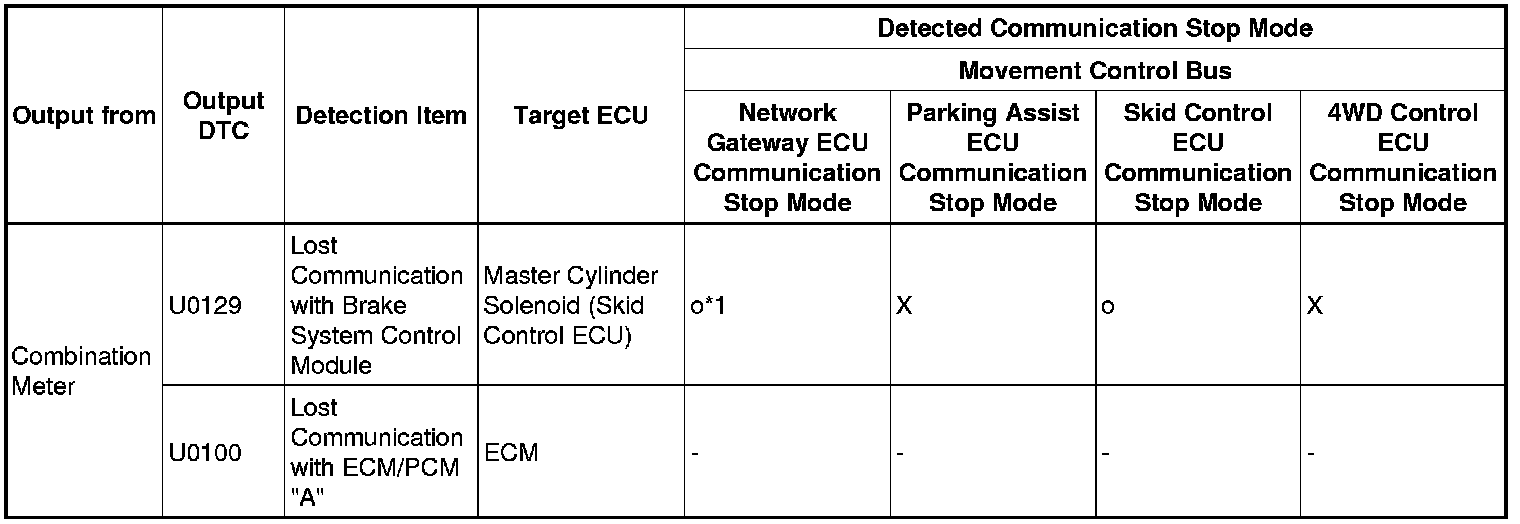 | Output from | Output DTC | Detection Item | Target ECU | Detected Communication Stop Mode |  |  |  |
|---|---|---|---|---|---|---|---|
|  |  |  |  | Movement Control Bus |  |  |  |
|  |  |  |  | Network Gateway ECU Communication Stop Mode | Parking Assist ECU Communication Stop Mode | Skid Control ECU Communication Stop Mode | 4WD Control ECU Communication Stop Mode |
| Combination Meter | U0129 | Lost Communication with Brake System Control Module | Master Cylinder Solenoid (Skid Control ECU) | o*1 | X | o | X |
|  | U0100 | Lost Communication with ECM/PCM "A" | ECM | - | - | - | - |